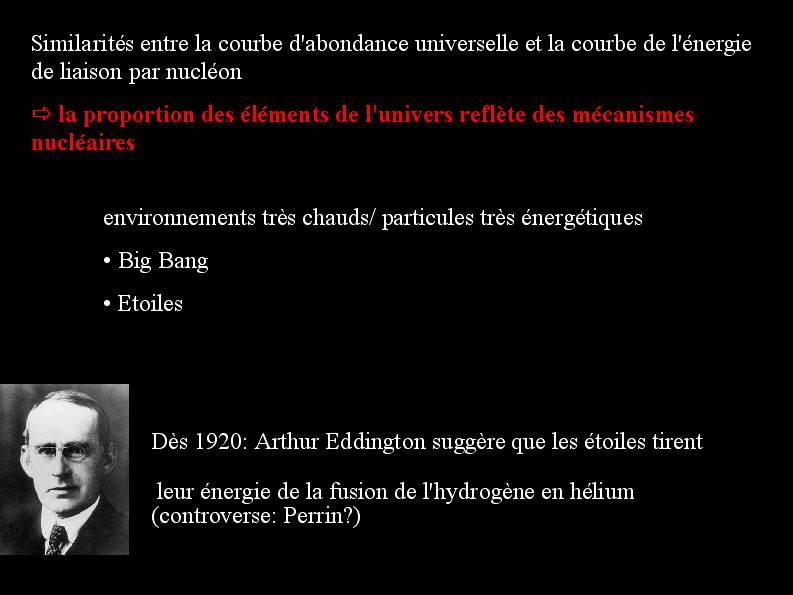 Similarités entre la courbe d'abondance universelle et la courbe de l'énergie de liaison par nucléon

⇨ la proportion des éléments de l'univers reflète des mécanismes nucléaires

environnements très chauds/ particules très énergétiques

• Big Bang

• Etoiles

Dès 1920: Arthur Eddington suggère que les étoiles tirent

leur énergie de la fusion de l'hydrogène en hélium (controverse: Perrin?)